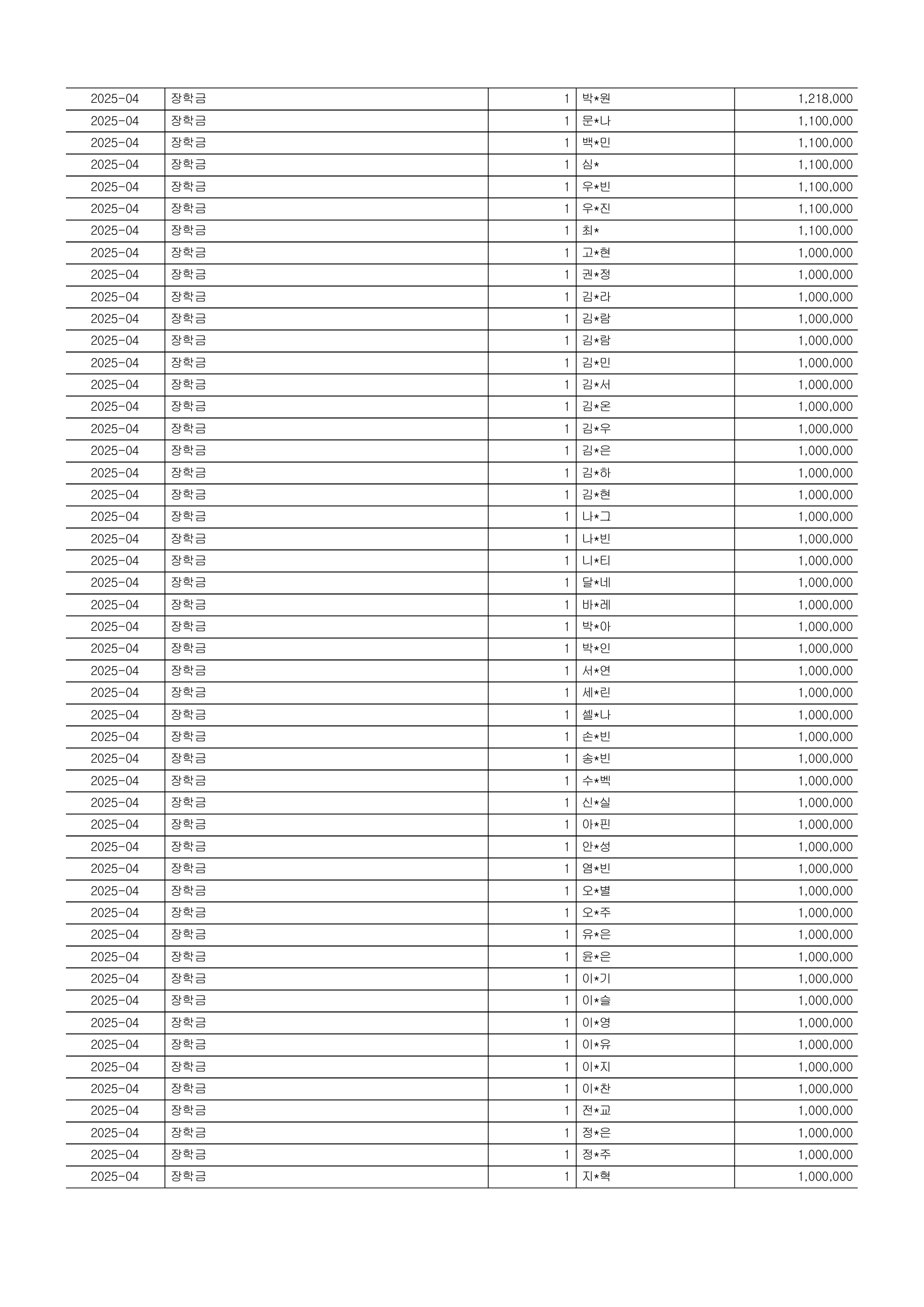 | 2025-04 | 장학금 | 1 | 박*원 | 1,218,000 |
|---|---|---|---|---|
| 2025-04 | 장학금 | 1 | 문*나 | 1,100,000 |
| 2025-04 | 장학금 | 1 | 백*민 | 1,100,000 |
| 2025-04 | 장학금 | 1 | 심* | 1,100,000 |
| 2025-04 | 장학금 | 1 | 우*빈 | 1,100,000 |
| 2025-04 | 장학금 | 1 | 우*진 | 1,100,000 |
| 2025-04 | 장학금 | 1 | 최* | 1,100,000 |
| 2025-04 | 장학금 | 1 | 고*현 | 1,000,000 |
| 2025-04 | 장학금 | 1 | 권*정 | 1,000,000 |
| 2025-04 | 장학금 | 1 | 김*라 | 1,000,000 |
| 2025-04 | 장학금 | 1 | 김*람 | 1,000,000 |
| 2025-04 | 장학금 | 1 | 김*람 | 1,000,000 |
| 2025-04 | 장학금 | 1 | 김*민 | 1,000,000 |
| 2025-04 | 장학금 | 1 | 김*서 | 1,000,000 |
| 2025-04 | 장학금 | 1 | 김*온 | 1,000,000 |
| 2025-04 | 장학금 | 1 | 김*우 | 1,000,000 |
| 2025-04 | 장학금 | 1 | 김*은 | 1,000,000 |
| 2025-04 | 장학금 | 1 | 김*하 | 1,000,000 |
| 2025-04 | 장학금 | 1 | 김*현 | 1,000,000 |
| 2025-04 | 장학금 | 1 | 나*그 | 1,000,000 |
| 2025-04 | 장학금 | 1 | 나*빈 | 1,000,000 |
| 2025-04 | 장학금 | 1 | 니*티 | 1,000,000 |
| 2025-04 | 장학금 | 1 | 달*네 | 1,000,000 |
| 2025-04 | 장학금 | 1 | 바*레 | 1,000,000 |
| 2025-04 | 장학금 | 1 | 박*아 | 1,000,000 |
| 2025-04 | 장학금 | 1 | 박*인 | 1,000,000 |
| 2025-04 | 장학금 | 1 | 서*연 | 1,000,000 |
| 2025-04 | 장학금 | 1 | 세*린 | 1,000,000 |
| 2025-04 | 장학금 | 1 | 셀*나 | 1,000,000 |
| 2025-04 | 장학금 | 1 | 손*빈 | 1,000,000 |
| 2025-04 | 장학금 | 1 | 송*빈 | 1,000,000 |
| 2025-04 | 장학금 | 1 | 수*벡 | 1,000,000 |
| 2025-04 | 장학금 | 1 | 신*실 | 1,000,000 |
| 2025-04 | 장학금 | 1 | 아*핀 | 1,000,000 |
| 2025-04 | 장학금 | 1 | 안*성 | 1,000,000 |
| 2025-04 | 장학금 | 1 | 염*빈 | 1,000,000 |
| 2025-04 | 장학금 | 1 | 오*별 | 1,000,000 |
| 2025-04 | 장학금 | 1 | 오*주 | 1,000,000 |
| 2025-04 | 장학금 | 1 | 유*은 | 1,000,000 |
| 2025-04 | 장학금 | 1 | 윤*은 | 1,000,000 |
| 2025-04 | 장학금 | 1 | 이*기 | 1,000,000 |
| 2025-04 | 장학금 | 1 | 이*슬 | 1,000,000 |
| 2025-04 | 장학금 | 1 | 이*영 | 1,000,000 |
| 2025-04 | 장학금 | 1 | 이*유 | 1,000,000 |
| 2025-04 | 장학금 | 1 | 이*지 | 1,000,000 |
| 2025-04 | 장학금 | 1 | 이*찬 | 1,000,000 |
| 2025-04 | 장학금 | 1 | 전*교 | 1,000,000 |
| 2025-04 | 장학금 | 1 | 정*은 | 1,000,000 |
| 2025-04 | 장학금 | 1 | 정*주 | 1,000,000 |
| 2025-04 | 장학금 | 1 | 지*혁 | 1,000,000 |